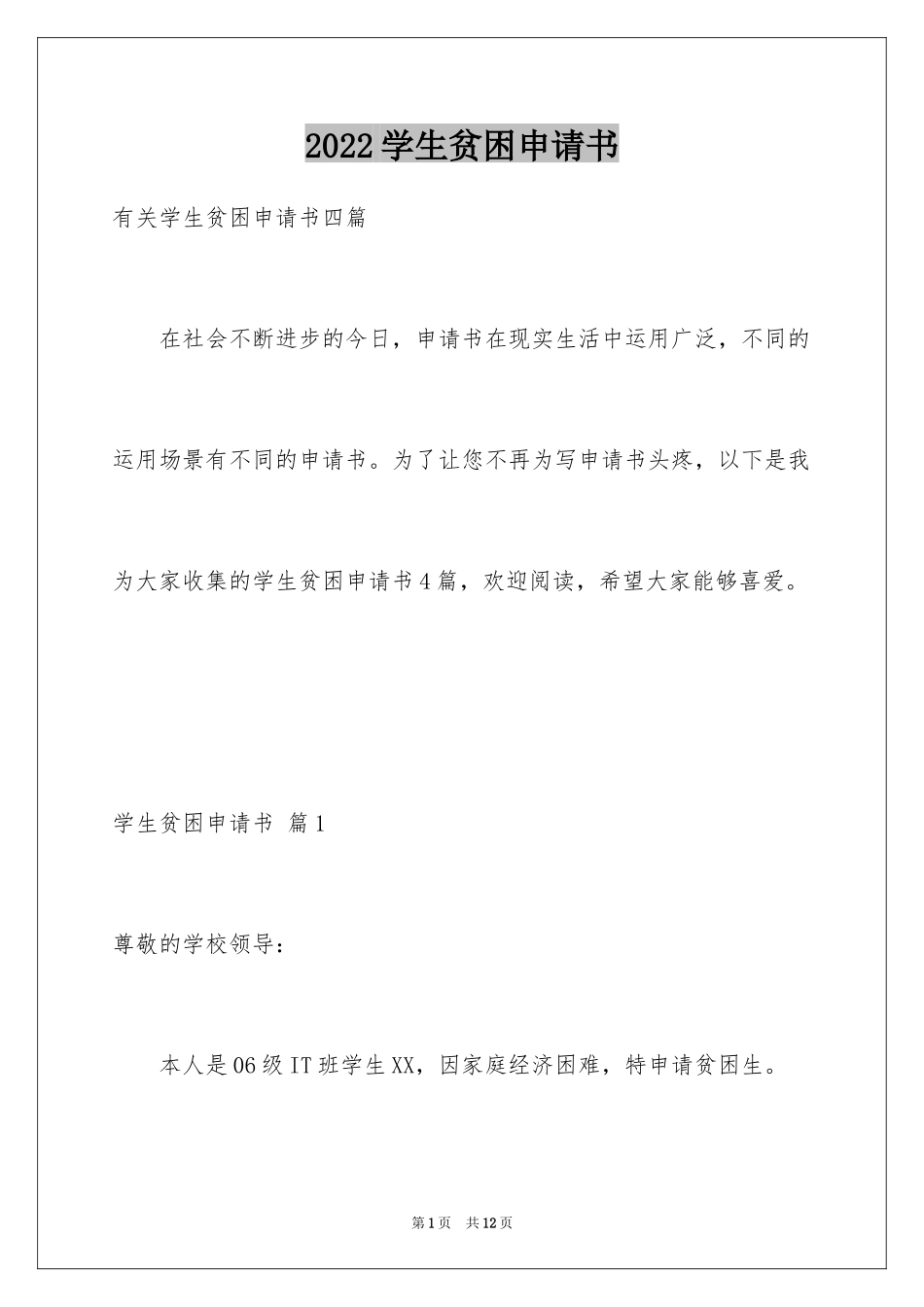 2022学生贫困申请书

有关学生贫困申请书四篇

在社会不断进步的今日，申请书在现实生活中运用广泛，不同的运用场景有不同的申请书。为了让您不再为写申请书头疼，以下是我为大家收集的学生贫困申请书4篇，欢迎阅读，希望大家能够喜爱。

学生贫困申请书 篇1

尊敬的学校领导：

本人是06级IT班学生XX，因家庭经济困难，特申请贫困生。

第1页 共12页